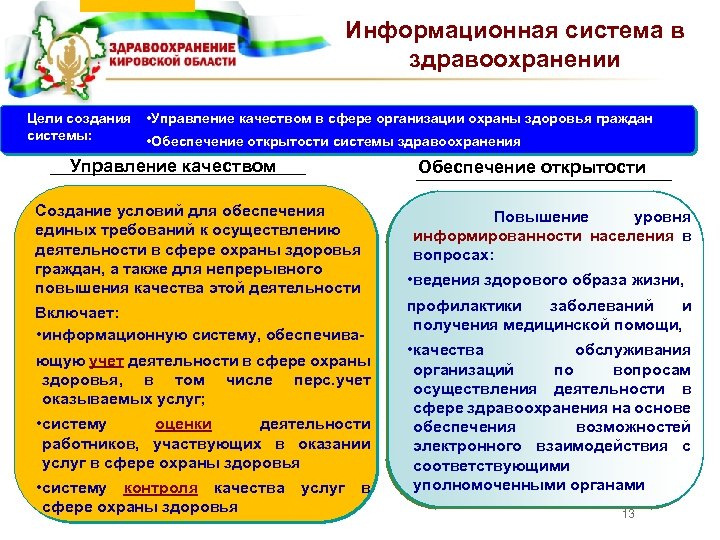 ЗДРАВООХРАНЕНИЕ КИРОВСКОЙ ОБЛАСТИ

Информационная система в здравоохранении

Цели создания системы:

•Управление качеством в сфере организации охраны здоровья граждан

•Обеспечение открытости системы здравоохранения

Управление качеством

Создание условий для обеспечения единых требований к осуществлению деятельности в сфере охраны здоровья граждан, а также для непрерывного повышения качества этой деятельности

Включает:

•информационную систему, обеспечивающую учет деятельности в сфере охраны здоровья, в том числе перс.учет оказываемых услуг;

•систему оценки деятельности работников, участвующих в оказании услуг в сфере охраны здоровья

•систему контроля качества услуг в сфере охраны здоровья

Обеспечение открытости

Повышение уровня информированности населения в вопросах:

•ведения здорового образа жизни,

профилактики заболеваний и получения медицинской помощи,

•качества обслуживания организаций по вопросам осуществления деятельности в сфере здравоохранения на основе обеспечения возможностей электронного взаимодействия с соответствующими уполномоченными органами

13